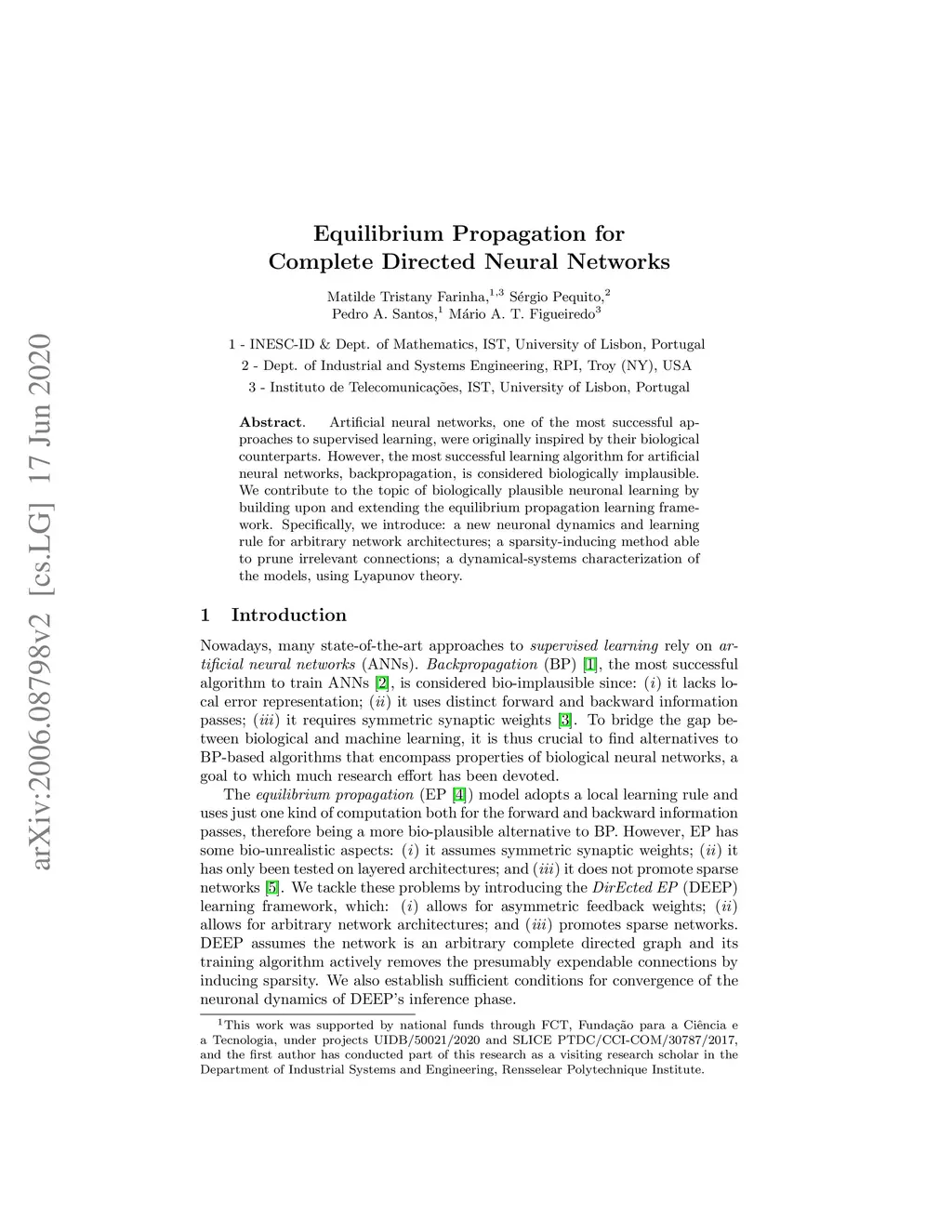 arXiv:2006.08798v2 [cs.LG] 17 Jun 2020

Equilibrium Propagation for
Complete Directed Neural Networks

Matilde Tristany Farinha,$^{1,3}$ Sérgio Pequito,$^{2}$
Pedro A. Santos,$^{1}$ Mário A. T. Figueiredo$^{3}$

1 - INESC-ID & Dept. of Mathematics, IST, University of Lisbon, Portugal
2 - Dept. of Industrial and Systems Engineering, RPI, Troy (NY), USA
3 - Instituto de Telecomunicações, IST, University of Lisbon, Portugal

Abstract. Artificial neural networks, one of the most successful approaches to supervised learning, were originally inspired by their biological counterparts. However, the most successful learning algorithm for artificial neural networks, backpropagation, is considered biologically implausible. We contribute to the topic of biologically plausible neuronal learning by building upon and extending the equilibrium propagation learning framework. Specifically, we introduce: a new neuronal dynamics and learning rule for arbitrary network architectures; a sparsity-inducing method able to prune irrelevant connections; a dynamical-systems characterization of the models, using Lyapunov theory.

1 Introduction

Nowadays, many state-of-the-art approaches to supervised learning rely on artificial neural networks (ANNs). Backpropagation (BP) [1], the most successful algorithm to train ANNs [2], is considered bio-implausible since: ($i$) it lacks local error representation; ($ii$) it uses distinct forward and backward information passes; ($iii$) it requires symmetric synaptic weights [3]. To bridge the gap between biological and machine learning, it is thus crucial to find alternatives to BP-based algorithms that encompass properties of biological neural networks, a goal to which much research effort has been devoted.

The equilibrium propagation (EP [4]) model adopts a local learning rule and uses just one kind of computation both for the forward and backward information passes, therefore being a more bio-plausible alternative to BP. However, EP has some bio-unrealistic aspects: ($i$) it assumes symmetric synaptic weights; ($ii$) it has only been tested on layered architectures; and ($iii$) it does not promote sparse networks [5]. We tackle these problems by introducing the DirEcted EP (DEEP) learning framework, which: ($i$) allows for asymmetric feedback weights; ($ii$) allows for arbitrary network architectures; and ($iii$) promotes sparse networks. DEEP assumes the network is an arbitrary complete directed graph and its training algorithm actively removes the presumably expendable connections by inducing sparsity. We also establish sufficient conditions for convergence of the neuronal dynamics of DEEP's inference phase.

$^{1}$This work was supported by national funds through FCT, Fundação para a Ciência e a Tecnologia, under projects UIDB/50021/2020 and SLICE PTDC/CCI-COM/30787/2017, and the first author has conducted part of this research as a visiting research scholar in the Department of Industrial Systems and Engineering, Rensselear Polytechnique Institute.